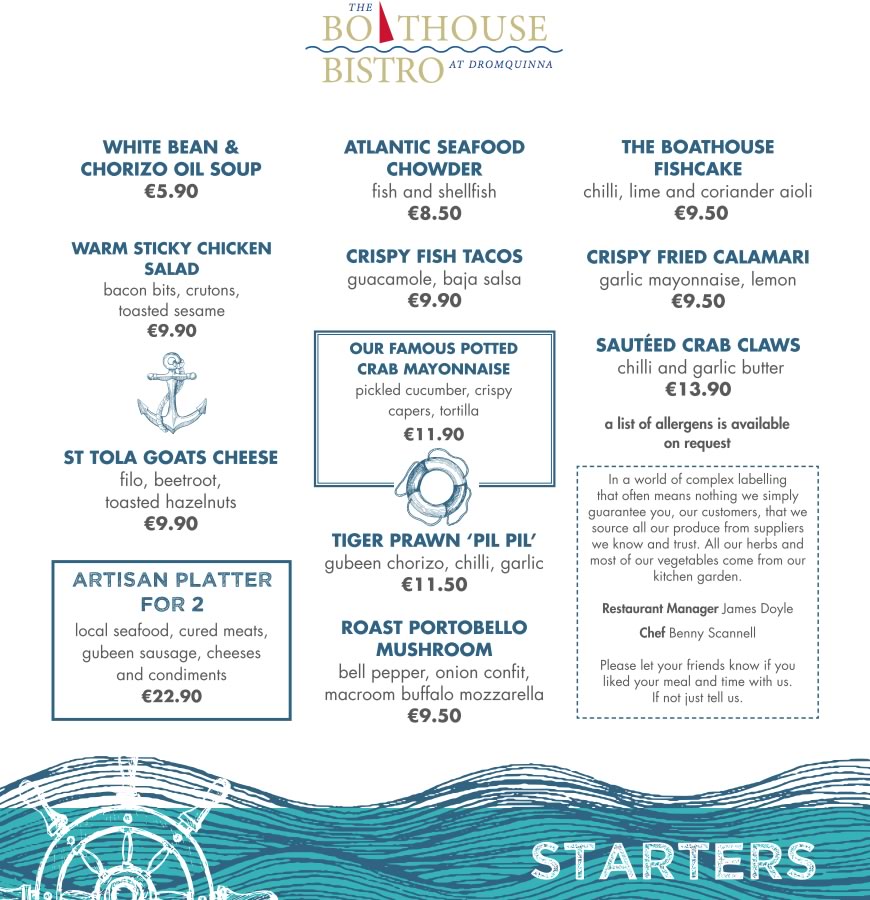 THE BOATHOUSE BISTRO AT DROMQUINNA

WHITE BEAN & CHORIZO OIL SOUP
€5.90

WARM STICKY CHICKEN SALAD
bacon bits, crutons, toasted sesame
€9.90

ST TOLA GOATS CHEESE
filo, beetroot, toasted hazelnuts
€9.90

ARTISAN PLATTER FOR 2
local seafood, cured meats, gubeen sausage, cheeses and condiments
€22.90

ATLANTIC SEAFOOD CHOWDER
fish and shellfish
€8.50

CRISPY FISH TACOS
guacamole, baja salsa
€9.90

OUR FAMOUS POTTED CRAB MAYONNAISE
pickled cucumber, crispy capers, tortilla
€11.90

TIGER PRAWN 'PIL PIL'
gubeen chorizo, chilli, garlic
€11.50

ROAST PORTOBELLO MUSHROOM
bell pepper, onion confit, macroom buffalo mozzarella
€9.50

THE BOATHOUSE FISHCAKE
chilli, lime and coriander aioli
€9.50

CRISPY FRIED CALAMARI
garlic mayonnaise, lemon
€9.50

SAUTÉED CRAB CLAWS
chilli and garlic butter
€13.90

a list of allergens is available on request

In a world of complex labelling that often means nothing we simply guarantee you, our customers, that we source all our produce from suppliers we know and trust. All our herbs and most of our vegetables come from our kitchen garden.

Restaurant Manager James Doyle

Chef Benny Scannell

Please let your friends know if you liked your meal and time with us. If not just tell us.

STARTERS